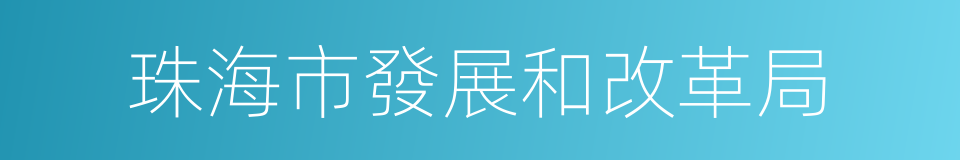 珠海市發展和改革局